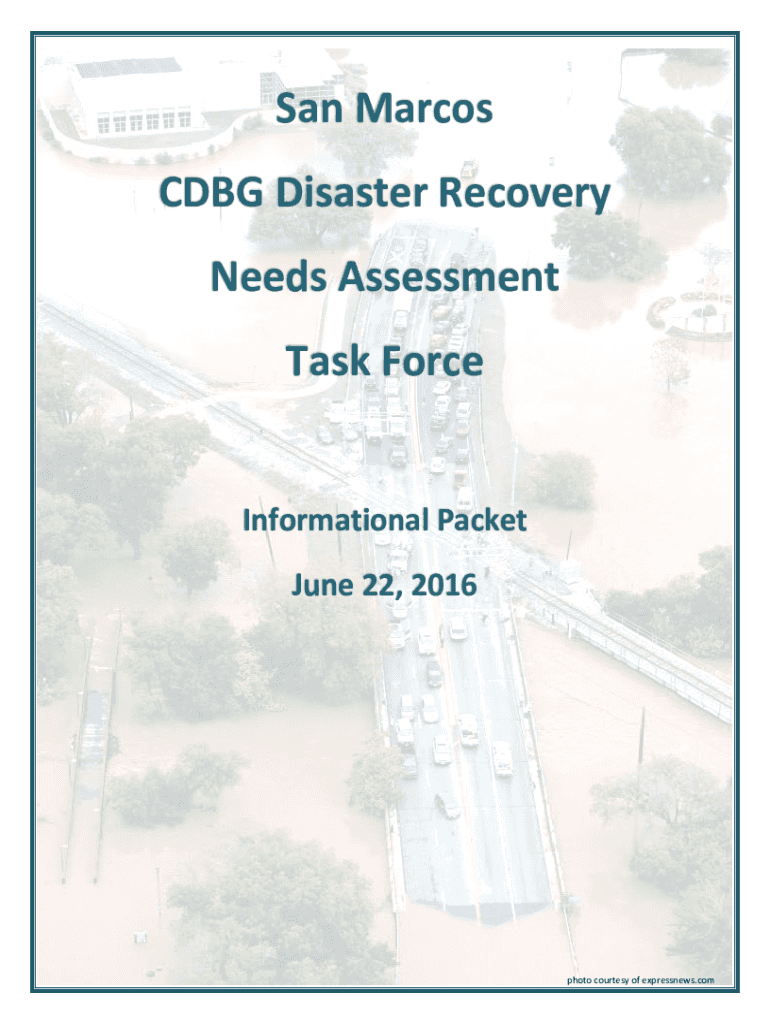 San Marcos

CDBG Disaster Recovery

Needs Assessment

Task Force

Informational Packet

June 22, 2016

photo courtesy of expressnews.com